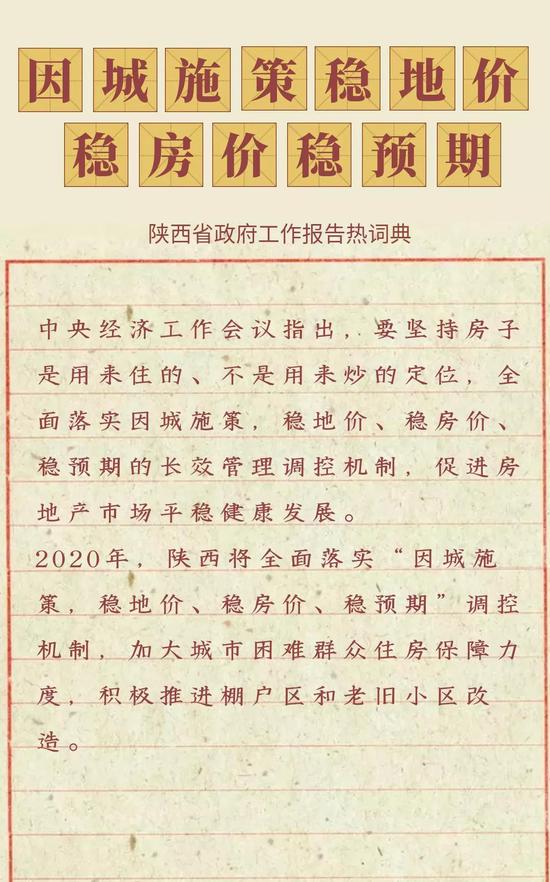 因城施策稳地价
稳房价稳预期

陕西省政府工作报告热词典

中央经济工作会议指出，要坚持房子是用来住的、不是用来炒的定位，全面落实因城施策，稳地价、稳房价、稳预期的长效管理调控机制，促进房地产市场平稳健康发展。

2020年，陕西将全面落实“因城施策，稳地价、稳房价、稳预期”调控机制，加大城市困难群众住房保障力度，积极推进棚户区和老旧小区改造。